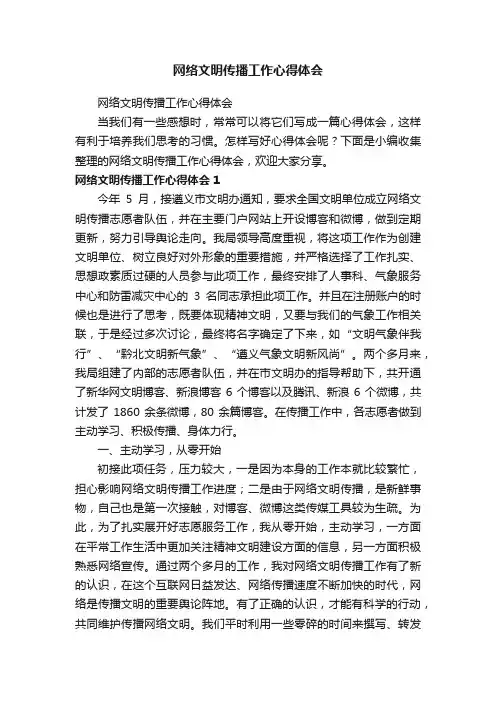 网络文明传播工作心得体会

网络文明传播工作心得体会

当我们有一些感想时，常常可以将它们写成一篇心得体会，这样有利于培养我们思考的习惯。怎样写好心得体会呢？下面是小编收集整理的网络文明传播工作心得体会，欢迎大家分享。

网络文明传播工作心得体会 1

今年 5 月，接遵义市文明办通知，要求全国文明单位成立网络文明传播志愿者队伍，并在主要门户网站上开设博客和微博，做到定期更新，努力引导舆论走向。我局领导高度重视，将这项工作作为创建文明单位、树立良好对外形象的重要措施，并严格选择了工作扎实、思想政素质过硬的人员参与此项工作，最终安排了人事科、气象服务中心和防雷减灾中心的 3 名同志承担此项工作。并且在注册账户的时候也是进行了思考，既要体现精神文明，又要与我们的气象工作相关联，于是经过多次讨论，最终将名字确定了下来，如“文明气象伴我行”、“黔北文明新气象”、“遵义气象文明新风尚”。两个多月来，我局组建了内部的志愿者队伍，并在市文明办的指导帮助下，共开通了新华网文明博客、新浪博客 6 个博客以及腾讯、新浪 6 个微博，共计发了 1860 余条微博，80 余篇博客。在传播工作中，各志愿者做到主动学习、积极传播、身体力行。

一、主动学习，从零开始

初接此项任务，压力较大，一是因为本身的工作本就比较繁忙，担心影响网络文明传播工作进度；二是由于网络文明传播，是新鲜事物，自己也是第一次接触，对博客、微博这类传媒工具较为生疏。为此，为了扎实展开好志愿服务工作，我从零开始，主动学习，一方面在平常工作生活中更加关注精神文明建设方面的信息，另一方面积极熟悉网络宣传。通过两个多月的工作，我对网络文明传播工作有了新的认识，在这个互联网日益发达、网络传播速度不断加快的时代，网络是传播文明的重要舆论阵地。有了正确的认识，才能有科学的行动，共同维护传播网络文明。我们平时利用一些零碎的时间来撰写、转发